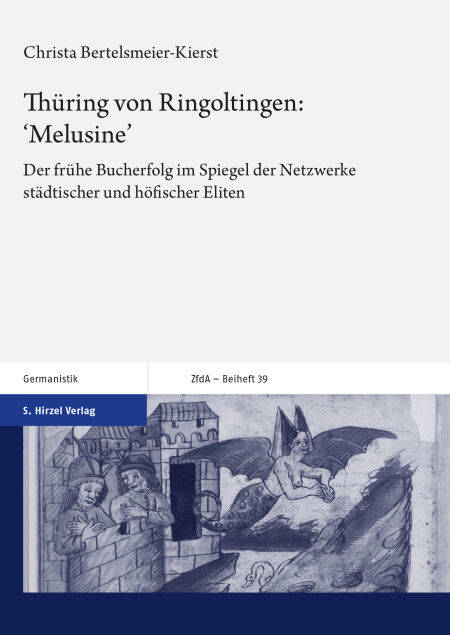 Christa Bertelsmeier-Kierst

Thüring von Ringoltingen:
'Melusine'

Der frühe Bucherfolg im Spiegel der Netzwerke städtischer und höfischer Eliten

Germanistik

ZfdA – Beiheft 39

S. Hirzel Verlag